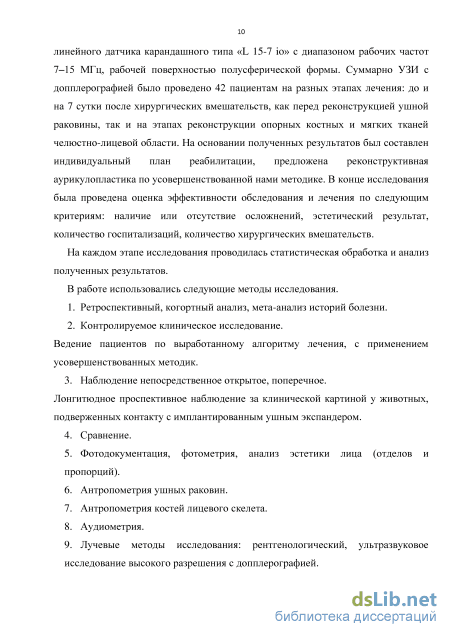 10

линейного датчика карандашного типа «L 15-7 io» с диапазоном рабочих частот 7–15 МГц, рабочей поверхностью полусферической формы. Суммарно УЗИ с допплерографией было проведено 42 пациентам на разных этапах лечения: до и на 7 сутки после хирургических вмешательств, как перед реконструкцией ушной раковины, так и на этапах реконструкции опорных костных и мягких тканей челюстно-лицевой области. На основании полученных результатов был составлен индивидуальный план реабилитации, предложена реконструктивная аурикулопластика по усовершенствованной нами методике. В конце исследования была проведена оценка эффективности обследования и лечения по следующим критериям: наличие или отсутствие осложнений, эстетический результат, количество госпитализаций, количество хирургических вмешательств.

На каждом этапе исследования проводилась статистическая обработка и анализ полученных результатов.

В работе использовались следующие методы исследования.

1. Ретроспективный, когортный анализ, мета-анализ историй болезни.

2. Контролируемое клиническое исследование.

Ведение пациентов по выработанному алгоритму лечения, с применением усовершенствованных методик.

3. Наблюдение непосредственное открытое, поперечное.

Лонгитюдное проспективное наблюдение за клинической картиной у животных, подверженных контакту с имплантированным ушным экспандером.

4. Сравнение.

5. Фотодокументация, фотометрия, анализ эстетики лица (отделов и пропорций).

6. Антропометрия ушных раковин.

7. Антропометрия костей лицевого скелета.

8. Аудиометрия.

9. Лучевые методы исследования: рентгенологический, ультразвуковое исследование высокого разрешения с допплерографией.

dsLib.net
библиотека диссертаций